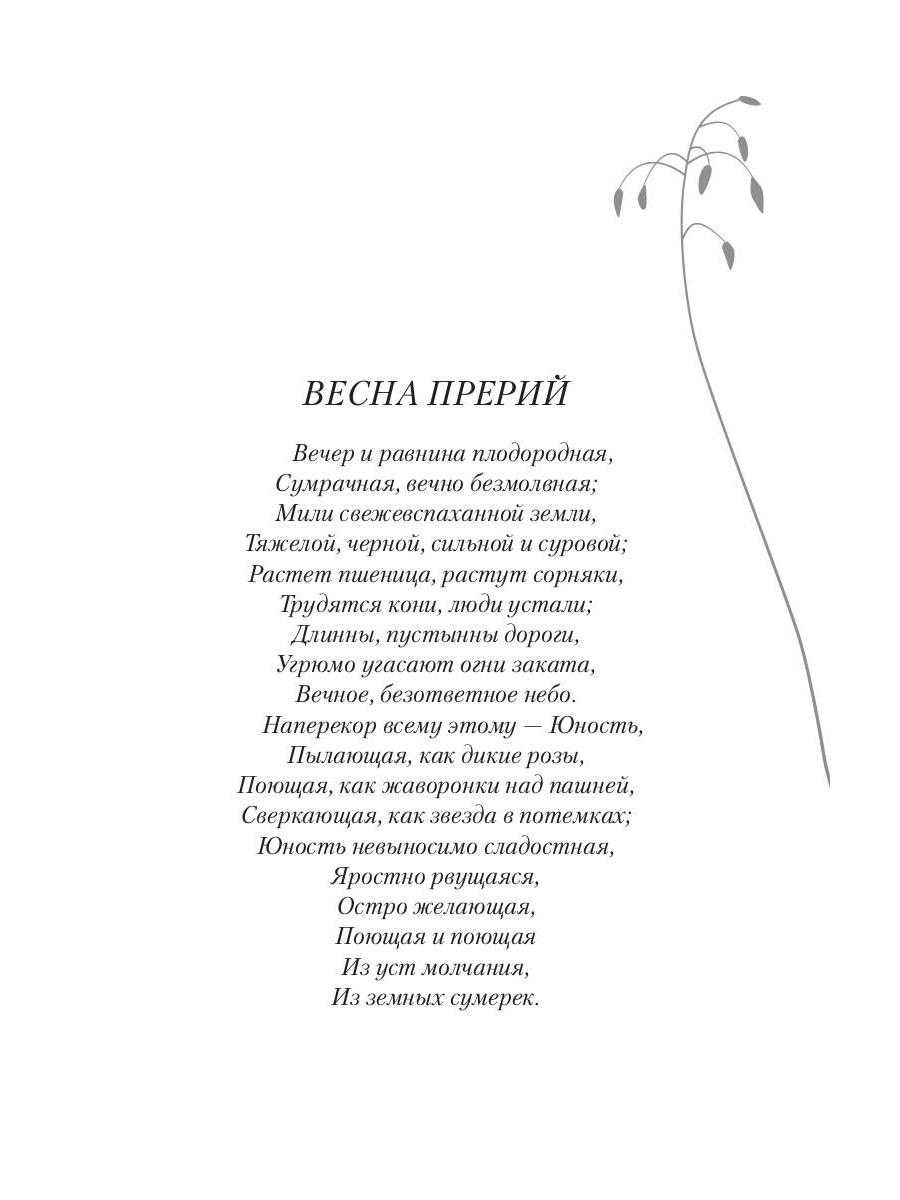 ВЕСНА ПРЕРИЙ

Вечер и равнина плодородная,
Сумрачная, вечно безмолвная;
Мили свежевспаханной земли,
Тяжелой, черной, сильной и суровой;
Растет пшеница, растут сорняки,
Трудятся кони, люди устали;
Длинны, пустынны дороги,
Угрюмо угасают огни заката,
Вечное, безответное небо.
Наперекор всему этому — Юность,
Пылающая, как дикие розы,
Поющая, как жаворонки над пашней,
Сверкающая, как звезда в потемках;
Юность невыносимо сладостная,
Яростно рвущаяся,
Остро желающая,
Поющая и поющая
Из уст молчания,
Из земных сумерек.